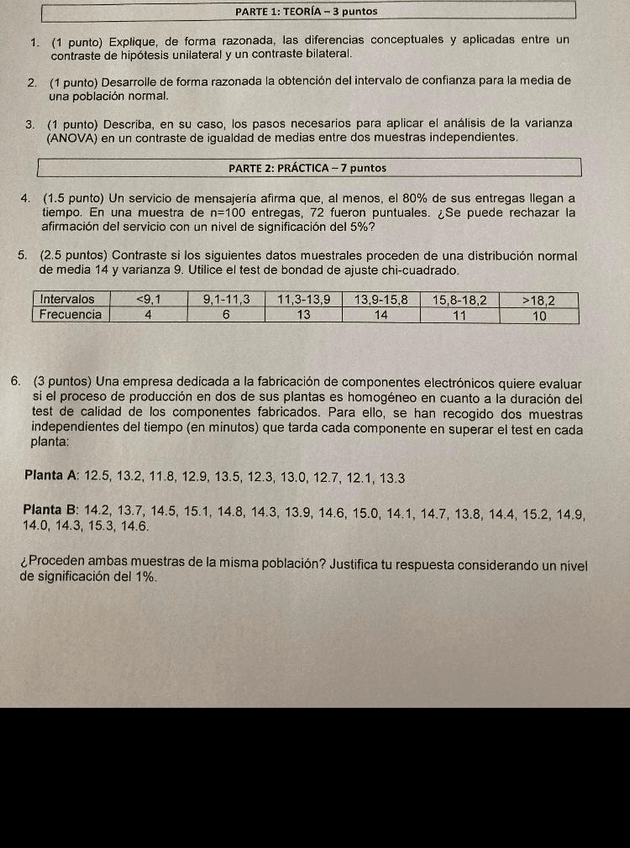 PARTE 1: TEORÍA – 3 puntos

1. (1 punto) Explique, de forma razonada, las diferencias conceptuales y aplicadas entre un contraste de hipótesis unilateral y un contraste bilateral.

2. (1 punto) Desarrolle de forma razonada la obtención del intervalo de confianza para la media de una población normal.

3. (1 punto) Describa, en su caso, los pasos necesarios para aplicar el análisis de la varianza (ANOVA) en un contraste de igualdad de medias entre dos muestras independientes.

PARTE 2: PRÁCTICA – 7 puntos

4. (1.5 punto) Un servicio de mensajería afirma que, al menos, el 80% de sus entregas llegan a tiempo. En una muestra de n=100 entregas, 72 fueron puntuales. ¿Se puede rechazar la afirmación del servicio con un nivel de significación del 5%?

5. (2.5 puntos) Contraste si los siguientes datos muestrales proceden de una distribución normal de media 14 y varianza 9. Utilice el test de bondad de ajuste chi-cuadrado.

| Intervalos | <9,1 | 9,1-11,3 | 11,3-13,9 | 13,9-15,8 | 15,8-18,2 | >18,2 |
|---|---|---|---|---|---|---|
| Frecuencia | 4 | 6 | 13 | 14 | 11 | 10 |

6. (3 puntos) Una empresa dedicada a la fabricación de componentes electrónicos quiere evaluar si el proceso de producción en dos de sus plantas es homogéneo en cuanto a la duración del test de calidad de los componentes fabricados. Para ello, se han recogido dos muestras independientes del tiempo (en minutos) que tarda cada componente en superar el test en cada planta:

Planta A: 12.5, 13.2, 11.8, 12.9, 13.5, 12.3, 13.0, 12.7, 12.1, 13.3

Planta B: 14.2, 13.7, 14.5, 15.1, 14.8, 14.3, 13.9, 14.6, 15.0, 14.1, 14.7, 13.8, 14.4, 15.2, 14.9, 14.0, 14.3, 15.3, 14.6.

¿Proceden ambas muestras de la misma población? Justifica tu respuesta considerando un nivel de significación del 1%.